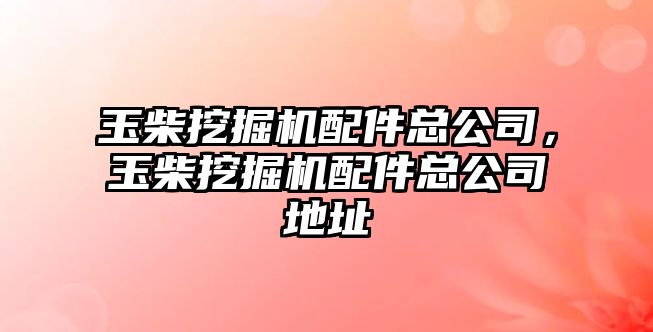 玉柴挖掘机配件总公司，玉柴挖掘机配件总公司地址